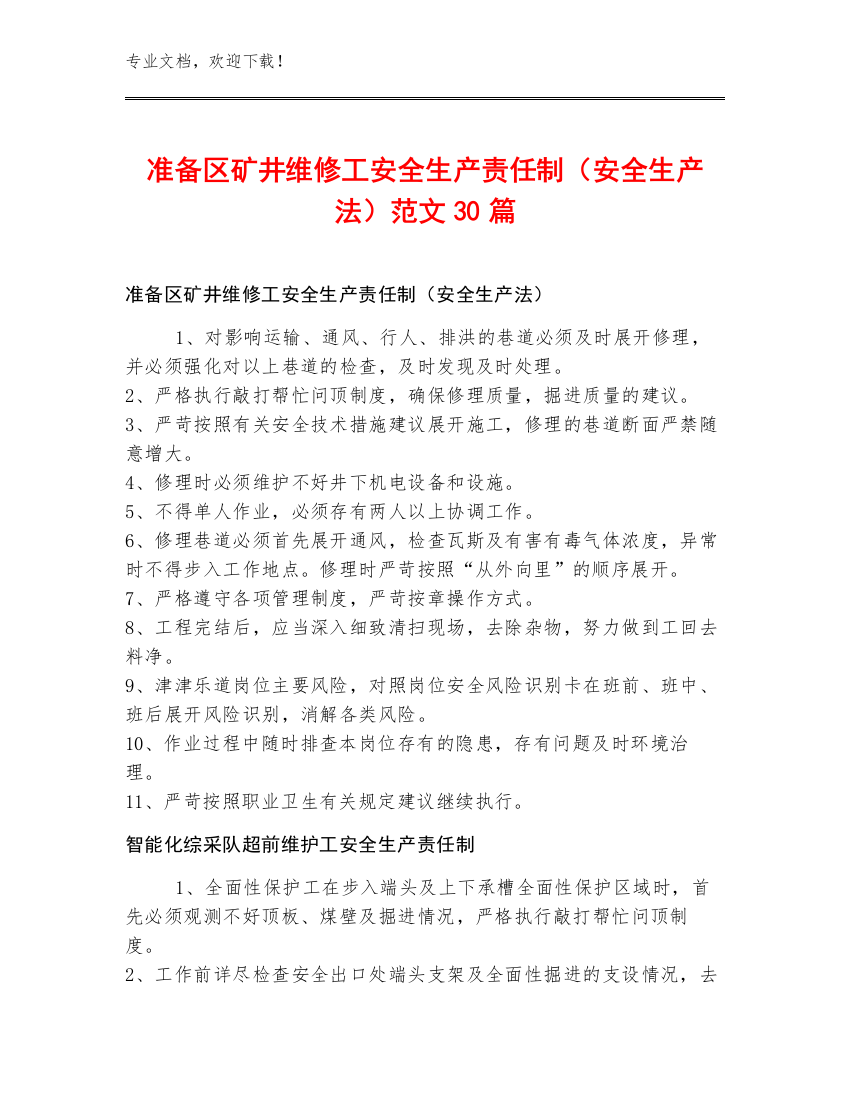 专业文档，欢迎下载！

准备区矿井维修工安全生产责任制（安全生产法）范文30篇

准备区矿井维修工安全生产责任制（安全生产法）

1、对影响运输、通风、行人、排洪的巷道必须及时展开修理，并必须强化对以上巷道的检查，及时发现及时处理。
2、严格执行敲打帮忙问顶制度，确保修理质量，掘进质量的建议。
3、严苛按照有关安全技术措施建议展开施工，修理的巷道断面严禁随意增大。
4、修理时必须维护不好井下机电设备和设施。
5、不得单人作业，必须存有两人以上协调工作。
6、修理巷道必须首先展开通风，检查瓦斯及有害有毒气体浓度，异常时不得步入工作地点。修理时严苛按照“从外向里”的顺序展开。
7、严格遵守各项管理制度，严苛按章操作方式。
8、工程完结后，应当深入细致清扫现场，去除杂物，努力做到工回去料净。
9、津津乐道岗位主要风险，对照岗位安全风险识别卡在班前、班中、班后展开风险识别，消解各类风险。
10、作业过程中随时排查本岗位存有的隐患，存有问题及时环境治理。
11、严苛按照职业卫生有关规定建议继续执行。

智能化综采队超前维护工安全生产责任制

1、全面性保护工在步入端头及上下承槽全面性保护区域时，首先必须观测不好顶板、煤壁及掘进情况，严格执行敲打帮忙问顶制度。
2、工作前详尽检查安全出口处端头支架及全面性掘进的支设情况，去